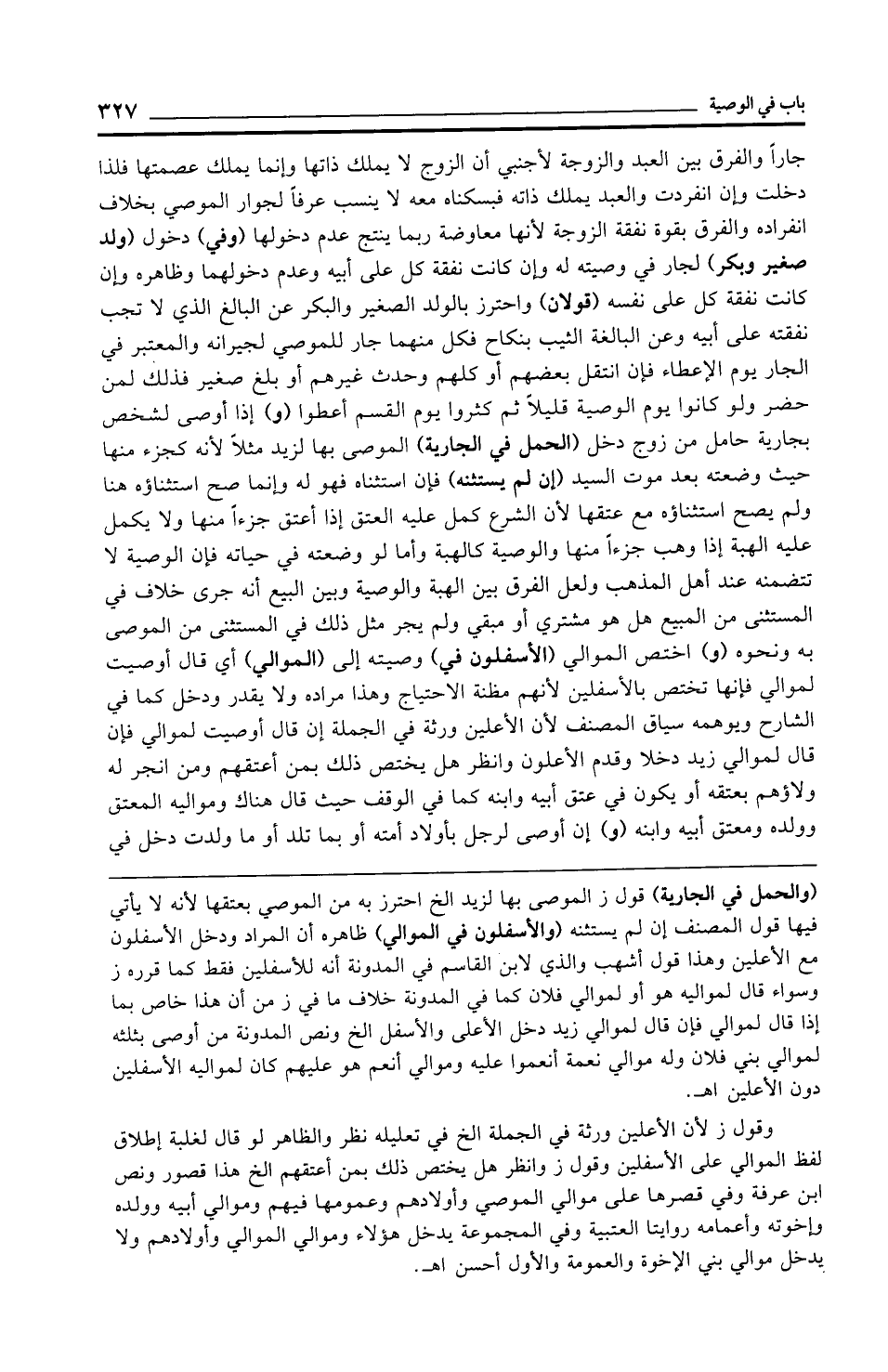 باب في الوصية ٣٢٧

جاراً والفرق بين العبد والزوجة لأجنبي أن الزوج لا يملك ذاتها وإنما يملك عصمتها فلذا دخلت وإن انفردت والعبد يملك ذاته فبسكناه معه لا ينسب عرفاً لجوار الموصي بخلاف انفراده والفرق بقوة نفقة الزوجة لأنها معاوضة ربما ينتج عدم دخولها (وفي) دخول (ولد صغير وبكر) لجار في وصيته له وإن كانت نفقة كل على أبيه وعدم دخولهما وظاهره وإن كانت نفقة كل على نفسه (قولان) واحترز بالولد الصغير والبكر عن البالغ الذي لا تجب نفقته على أبيه وعن البالغة الثيب بنكاح فكل منهما جار للموصي لجيرانه والمعتبر في الجار يوم الإعطاء فإن انتقل بعضهم أو كلهم وحدث غيرهم أو بلغ صغير فذلك لمن حضر ولو كانوا يوم الوصية قليلاً ثم كثروا يوم القسم أعطوا (و) إذا أوصى لشخص بجارية حامل من زوج دخل (الحمل في الجارية) الموصى بها لزيد مثلاً لأنه كجزء منها حيث وضعته بعد موت السيد (إن لم يستثنه) فإن استثناه فهو له وإنما صح استثناؤه هنا ولم يصح استثناؤه مع عتقها لأن الشرع كمل عليه العتق إذا أعتق جزءاً منها ولا يكمل عليه الهبة إذا وهب جزءاً منها والوصية كالهبة وأما لو وضعته في حياته فإن الوصية لا تتضمنه عند أهل المذهب ولعل الفرق بين الهبة والوصية وبين البيع أنه جرى خلاف في المستثنى من المبيع هل هو مشتري أو مبقي ولم يجر مثل ذلك في المستثنى من الموصى به ونحوه (و) اختص الموالي (الأسفلون في) وصيته إلى (الموالي) أي قال أوصيت لموالي فإنها تختص بالأسفلين لأنهم مظنة الاحتياج وهذا مراده ولا يقدر ودخل كما في الشارح ويوهمه سياق المصنف لأن الأعلين ورثة في الجملة إن قال أوصيت لموالي فإن قال لموالي زيد دخلا وقدم الأعلون وانظر هل يختص ذلك بمن أعتقهم ومن انجر له ولاؤهم بعتقه أو يكون في عتق أبيه وابنه كما في الوقف حيث قال هناك ومواليه المعتق وولده ومعتق أبيه وابنه (و) إن أوصى لرجل بأولاد أمته أو بما تلد أو ما ولدت دخل في

(والحمل في الجارية) قول ز الموصى بها لزيد الخ احترز به من الموصي بعتقها لأنه لا يأتي فيها قول المصنف إن لم يستثنه (والأسفلون في الموالي) ظاهره أن المراد ودخل الأسفلون مع الأعلين وهذا قول أشهب والذي لابن القاسم في المدونة أنه للأسفلين فقط كما قرره ز وسواء قال لمواليه هو أو لموالي فلان كما في المدونة خلاف ما في ز من أن هذا خاص بما إذا قال لموالي فإن قال لموالي زيد دخل الأعلى والأسفل الخ ونص المدونة من أوصى بثلثه لموالي بني فلان وله موالي نعمة أنعموا عليه وموالي أنعم هو عليهم كان لمواليه الأسفلين دون الأعلين اهـ.

وقول ز لأن الأعلين ورثة في الجملة الخ في تعليله نظر والظاهر لو قال لغلبة إطلاق لفظ الموالي على الأسفلين وقول ز وانظر هل يختص ذلك بمن أعتقهم الخ هذا قصور ونص ابن عرفة وفي قصرها على موالي الموصي وأولادهم وعمومها فيهم وموالي أبيه وولده وإخوته وأعمامه روايتا العتبية وفي المجموعة يدخل هؤلاء وموالي الموالي وأولادهم ولا يدخل موالي بني الإخوة والعمومة والأول أحسن اهـ.